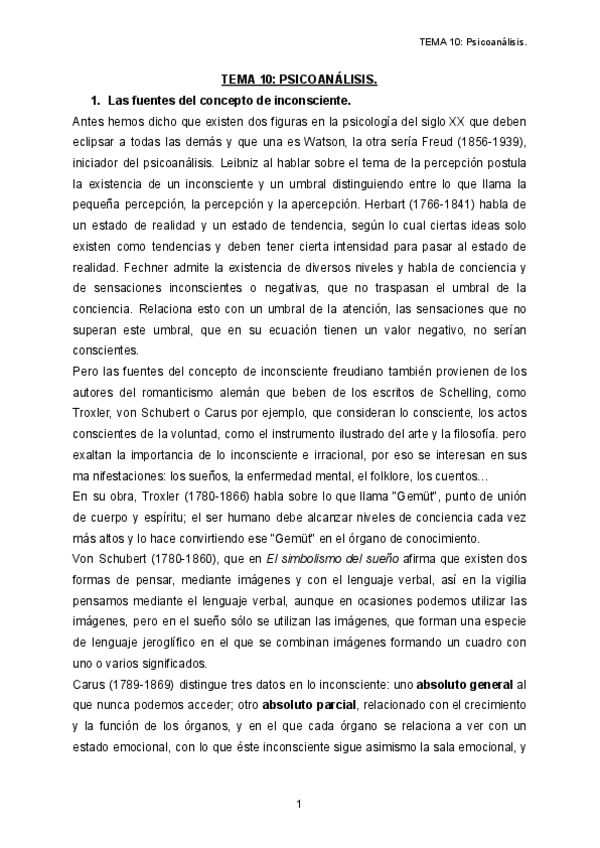 TEMA 10: Psicoanálisis.

TEMA 10: PSICOANÁLISIS.

1. Las fuentes del concepto de inconsciente.

Antes hemos dicho que existen dos figuras en la psicología del siglo XX que deben eclipsar a todas las demás y que una es Watson, la otra sería Freud (1856-1939), iniciador del psicoanálisis. Leibniz al hablar sobre el tema de la percepción postula la existencia de un inconsciente y un umbral distinguiendo entre lo que llama la pequeña percepción, la percepción y la apercepción. Herbart (1766-1841) habla de un estado de realidad y un estado de tendencia, según lo cual ciertas ideas solo existen como tendencias y deben tener cierta intensidad para pasar al estado de realidad. Fechner admite la existencia de diversos niveles y habla de conciencia y de sensaciones inconscientes o negativas, que no traspasan el umbral de la conciencia. Relaciona esto con un umbral de la atención, las sensaciones que no superan este umbral, que en su ecuación tienen un valor negativo, no serían conscientes.

Pero las fuentes del concepto de inconsciente freudiano también provienen de los autores del romanticismo alemán que beben de los escritos de Schelling, como Troxler, von Schubert o Carus por ejemplo, que consideran lo consciente, los actos conscientes de la voluntad, como el instrumento ilustrado del arte y la filosofía. pero exaltan la importancia de lo inconsciente e irracional, por eso se interesan en sus ma nifestaciones: los sueños, la enfermedad mental, el folklore, los cuentos…

En su obra, Troxler (1780-1866) habla sobre lo que llama "Gemüt", punto de unión de cuerpo y espíritu; el ser humano debe alcanzar niveles de conciencia cada vez más altos y lo hace convirtiendo ese "Gemüt" en el órgano de conocimiento.

Von Schubert (1780-1860), que en El simbolismo del sueño afirma que existen dos formas de pensar, mediante imágenes y con el lenguaje verbal, así en la vigilia pensamos mediante el lenguaje verbal, aunque en ocasiones podemos utilizar las imágenes, pero en el sueño sólo se utilizan las imágenes, que forman una especie de lenguaje jeroglífico en el que se combinan imágenes formando un cuadro con uno o varios significados.

Carus (1789-1869) distingue tres datos en lo inconsciente: uno absoluto general al que nunca podemos acceder; otro absoluto parcial, relacionado con el crecimiento y la función de los órganos, y en el que cada órgano se relaciona a ver con un estado emocional, con lo que éste inconsciente sigue asimismo la sala emocional, y

1